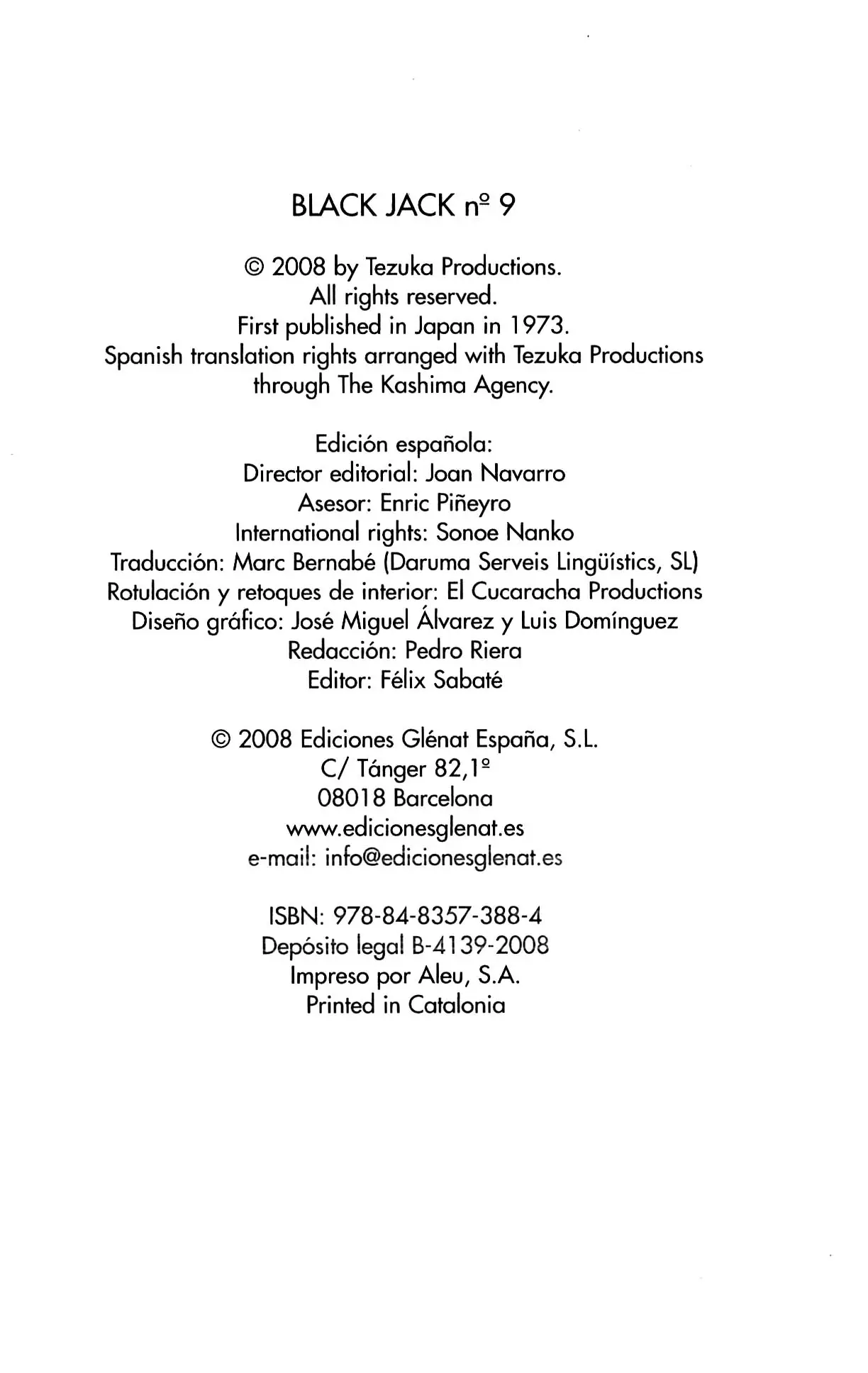 BLACK JACK nº 9

© 2008 by Tezuka Productions.
All rights reserved.
First published in Japan in 1973.
Spanish translation rights arranged with Tezuka Productions through The Kashima Agency.

Edición española:
Director editorial: Joan Navarro
Asesor: Enric Piñeyro
International rights: Sonoe Nanko
Traducción: Marc Bernabé (Daruma Serveis Lingüístics, SL)
Rotulación y retoques de interior: El Cucaracha Productions
Diseño gráfico: José Miguel Álvarez y Luis Domínguez
Redacción: Pedro Riera
Editor: Félix Sabaté

© 2008 Ediciones Glénat España, S.L.
C/ Tánger 82,1º
08018 Barcelona
www.edicionesglenat.es
e-mail: info@edicionesglenat.es

ISBN: 978-84-8357-388-4
Depósito legal B-4139-2008
Impreso por Aleu, S.A.
Printed in Catalonia